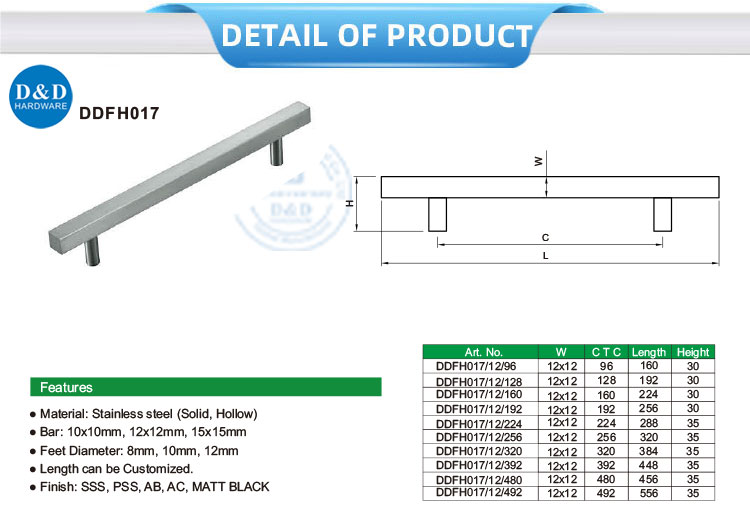 DETAIL OF PRODUCT

D&D
HARDWARE

DDFH017

W

H

C

L

Features

• Material: Stainless steel (Solid, Hollow)
• Bar: 10x10mm, 12x12mm, 15x15mm
• Feet Diameter: 8mm, 10mm, 12mm
• Length can be Customized.
• Finish: SSS, PSS, AB, AC, MATT BLACK

| Art. No. | W | C T C | Length | Height |
|---|---|---|---|---|
| DDFH017/12/96 | 12x12 | 96 | 160 | 30 |
| DDFH017/12/128 | 12x12 | 128 | 192 | 30 |
| DDFH017/12/160 | 12x12 | 160 | 224 | 30 |
| DDFH017/12/192 | 12x12 | 192 | 256 | 30 |
| DDFH017/12/224 | 12x12 | 224 | 288 | 35 |
| DDFH017/12/256 | 12x12 | 256 | 320 | 35 |
| DDFH017/12/320 | 12x12 | 320 | 384 | 35 |
| DDFH017/12/392 | 12x12 | 392 | 448 | 35 |
| DDFH017/12/480 | 12x12 | 480 | 456 | 35 |
| DDFH017/12/492 | 12x12 | 492 | 556 | 35 |

D&D